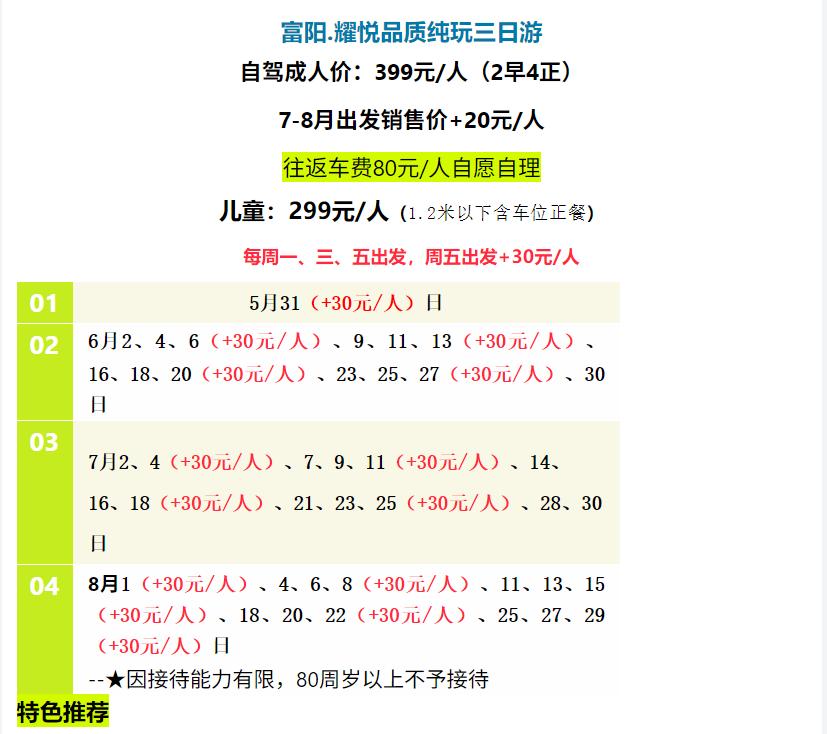 富阳.耀悦品质纯玩三日游

自驾成人价：399元/人（2早4正）

7-8月出发销售价+20元/人

往返车费80元/人自愿自理

儿童：299元/人（1.2米以下含车位正餐）

每周一、三、五出发，周五出发+30元/人

| 01 | 5月31（+30元/人）日 |
|---|---|
| 02 | 6月2、4、6（+30元/人）、9、11、13（+30元/人）、16、18、20（+30元/人）、23、25、27（+30元/人）、30日 |
| 03 | 7月2、4（+30元/人）、7、9、11（+30元/人）、14、16、18（+30元/人）、21、23、25（+30元/人）、28、30日 |
| 04 | 8月1（+30元/人）、4、6、8（+30元/人）、11、13、15（+30元/人）、18、20、22（+30元/人）、25、27、29（+30元/人）日 --★因接待能力有限，80周岁以上不予接待 |

特色推荐